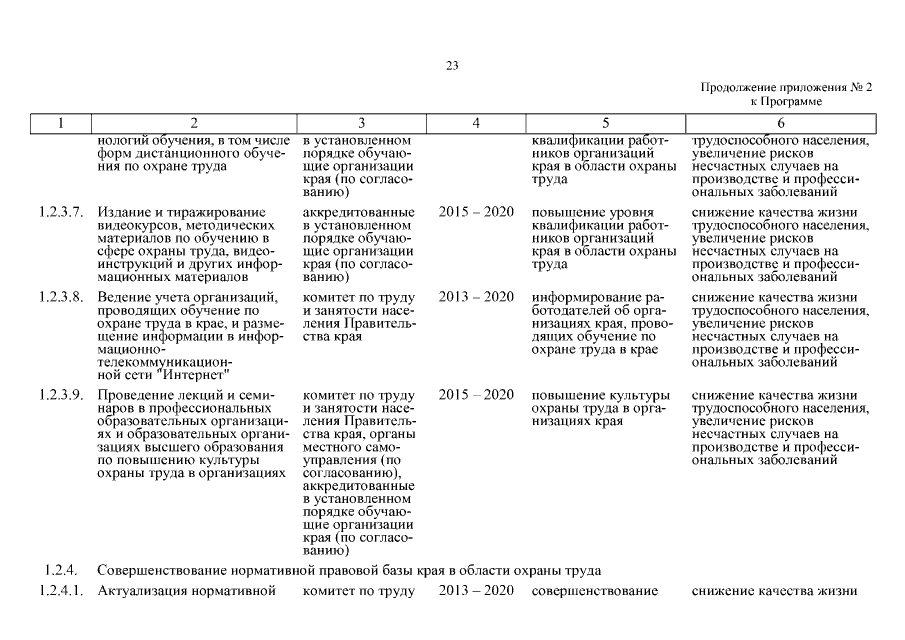 23

Продолжение приложения № 2
к Программе

| 1 | 2 | 3 | 4 | 5 | 6 |
|---|---|---|---|---|---|
| | нологий обучения, в том числе форм дистанционного обучения по охране труда | в установленном порядке обучающие организации края (по согласованию) | | квалификации работников организаций края в области охраны труда | трудоспособного населения, увеличение рисков несчастных случаев на производстве и профессиональных заболеваний |
| 1.2.3.7. | Издание и тиражирование видеокурсов, методических материалов по обучению в сфере охраны труда, видеоинструкций и других информационных материалов | аккредитованные в установленном порядке обучающие организации края (по согласованию) | 2015 – 2020 | повышение уровня квалификации работников организаций края в области охраны труда | снижение качества жизни трудоспособного населения, увеличение рисков несчастных случаев на производстве и профессиональных заболеваний |
| 1.2.3.8. | Ведение учета организаций, проводящих обучение по охране труда в крае, и размещение информации в информационно-телекоммуникационной сети "Интернет" | комитет по труду и занятости населения Правительства края | 2013 – 2020 | информирование работодателей об организациях края, проводящих обучение по охране труда в крае | снижение качества жизни трудоспособного населения, увеличение рисков несчастных случаев на производстве и профессиональных заболеваний |
| 1.2.3.9. | Проведение лекций и семинаров в профессиональных образовательных организациях и образовательных организациях высшего образования по повышению культуры охраны труда в организациях | комитет по труду и занятости населения Правительства края, органы местного самоуправления (по согласованию), аккредитованные в установленном порядке обучающие организации края (по согласованию) | 2015 – 2020 | повышение культуры охраны труда в организациях края | снижение качества жизни трудоспособного населения, увеличение рисков несчастных случаев на производстве и профессиональных заболеваний |
| 1.2.4. | Совершенствование нормативной правовой базы края в области охраны труда | | | | |
| 1.2.4.1. | Актуализация нормативной | комитет по труду | 2013 – 2020 | совершенствование | снижение качества жизни |